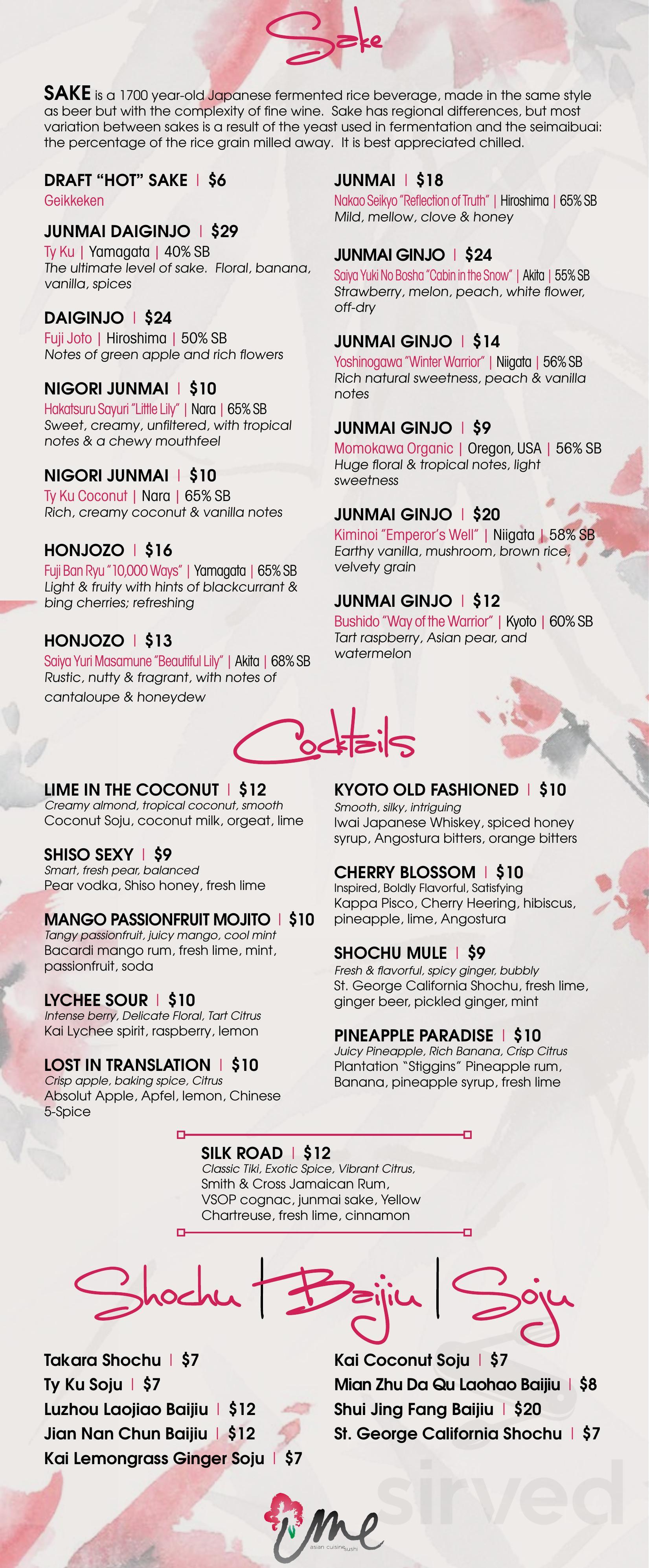 Sake

SAKE is a 1700 year-old Japanese fermented rice beverage, made in the same style as beer but with the complexity of fine wine. Sake has regional differences, but most variation between sakes is a result of the yeast used in fermentation and the seimaibuai: the percentage of the rice grain milled away. It is best appreciated chilled.

DRAFT "HOT" SAKE | $6
Geikkeken

JUNMAI DAIGINJO | $29
Ty Ku | Yamagata | 40% SB
The ultimate level of sake. Floral, banana, vanilla, spices

DAIGINJO | $24
Fuji Joto | Hiroshima | 50% SB
Notes of green apple and rich flowers

NIGORI JUNMAI | $10
Hakatsuru Sayuri "Little Lily" | Nara | 65% SB
Sweet, creamy, unfiltered, with tropical notes & a chewy mouthfeel

NIGORI JUNMAI | $10
Ty Ku Coconut | Nara | 65% SB
Rich, creamy coconut & vanilla notes

HONJOZO | $16
Fuji Ban Ryu "10,000 Ways" | Yamagata | 65% SB
Light & fruity with hints of blackcurrant & bing cherries; refreshing

HONJOZO | $13
Saiya Yuri Masamune "Beautiful Lily" | Akita | 68% SB
Rustic, nutty & fragrant, with notes of cantaloupe & honeydew

JUNMAI | $18
Nakao Seikyo "Reflection of Truth" | Hiroshima | 65% SB
Mild, mellow, clove & honey

JUNMAI GINJO | $24
Saiya Yuki No Bosha "Cabin in the Snow" | Akita | 55% SB
Strawberry, melon, peach, white flower, off-dry

JUNMAI GINJO | $14
Yoshinogawa "Winter Warrior" | Niigata | 56% SB
Rich natural sweetness, peach & vanilla notes

JUNMAI GINJO | $9
Momokawa Organic | Oregon, USA | 56% SB
Huge floral & tropical notes, light sweetness

JUNMAI GINJO | $20
Kiminoi "Emperor's Well" | Niigata | 58% SB
Earthy vanilla, mushroom, brown rice, velvety grain

JUNMAI GINJO | $12
Bushido "Way of the Warrior" | Kyoto | 60% SB
Tart raspberry, Asian pear, and watermelon

Cocktails

LIME IN THE COCONUT | $12
Creamy almond, tropical coconut, smooth
Coconut Soju, coconut milk, orgeat, lime

SHISO SEXY | $9
Smart, fresh pear, balanced
Pear vodka, Shiso honey, fresh lime

MANGO PASSIONFRUIT MOJITO | $10
Tangy passionfruit, juicy mango, cool mint
Bacardi mango rum, fresh lime, mint, passionfruit, soda

LYCHEE SOUR | $10
Intense berry, Delicate Floral, Tart Citrus
Kai Lychee spirit, raspberry, lemon

LOST IN TRANSLATION | $10
Crisp apple, baking spice, Citrus
Absolut Apple, Apfel, lemon, Chinese 5-Spice

KYOTO OLD FASHIONED | $10
Smooth, silky, intriguing
Iwai Japanese Whiskey, spiced honey syrup, Angostura bitters, orange bitters

CHERRY BLOSSOM | $10
Inspired, Boldly Flavorful, Satisfying
Kappa Pisco, Cherry Heering, hibiscus, pineapple, lime, Angostura

SHOCHU MULE | $9
Fresh & flavorful, spicy ginger, bubbly
St. George California Shochu, fresh lime, ginger beer, pickled ginger, mint

PINEAPPLE PARADISE | $10
Juicy Pineapple, Rich Banana, Crisp Citrus
Plantation "Stiggins" Pineapple rum, Banana, pineapple syrup, fresh lime

SILK ROAD | $12
Classic Tiki, Exotic Spice, Vibrant Citrus,
Smith & Cross Jamaican Rum, VSOP cognac, junmai sake, Yellow Chartreuse, fresh lime, cinnamon

Shochu | Baijiu | Soju

Takara Shochu | $7
Ty Ku Soju | $7
Luzhou Laojiao Baijiu | $12
Jian Nan Chun Baijiu | $12
Kai Lemongrass Ginger Soju | $7

Kai Coconut Soju | $7
Mian Zhu Da Qu Laohao Baijiu | $8
Shui Jing Fang Baijiu | $20
St. George California Shochu | $7

sirved

ume
asian cuisine sushi